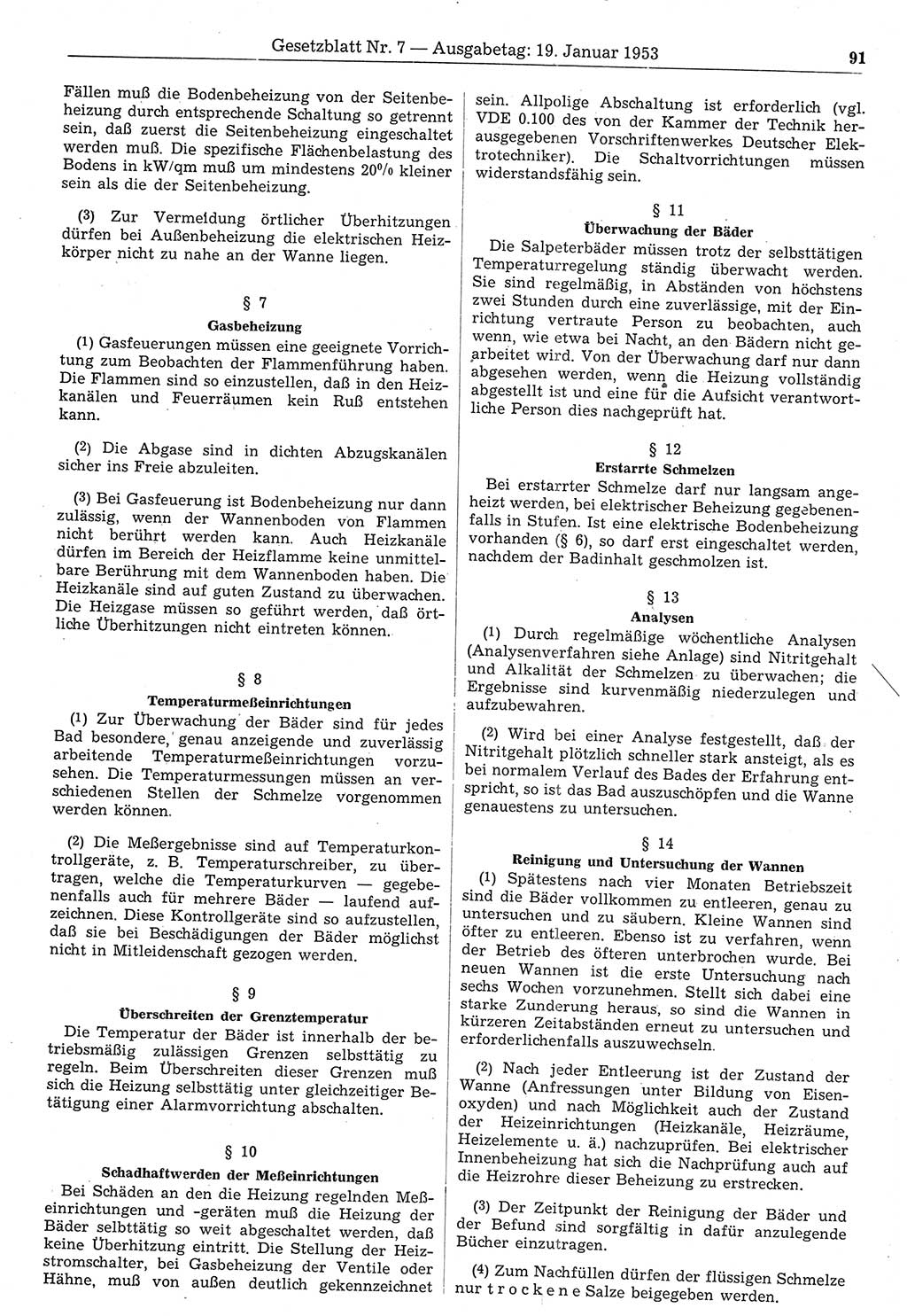 Gesetzblatt Nr. 7 — Ausgabetag: 19. Januar 1953

91

Fällen muß die Bodenbeheizung von der Seitenbeheizung durch entsprechende Schaltung so getrennt sein, daß zuerst die Seitenbeheizung eingeschaltet werden muß. Die spezifische Flächenbelastung des Bodens in kW/qm muß um mindestens 20% kleiner sein als die der Seitenbeheizung.

(3) Zur Vermeidung örtlicher Überhitzungen dürfen bei Außenbeheizung die elektrischen Heizkörper nicht zu nahe an der Wanne liegen.

§ 7
Gasbeheizung

(1) Gasfeuerungen müssen eine geeignete Vorrichtung zum Beobachten der Flammenführung haben. Die Flammen sind so einzustellen, daß in den Heizkanälen und Feuerräumen kein Ruß entstehen kann.

(2) Die Abgase sind in dichten Abzugskanälen sicher ins Freie abzuleiten.

(3) Bei Gasfeuerung ist Bodenbeheizung nur dann zulässig, wenn der Wannenboden von Flammen nicht berührt werden kann. Auch Heizkanäle dürfen im Bereich der Heizflamme keine unmittelbare Berührung mit dem Wannenboden haben. Die Heizkanäle sind auf guten Zustand zu überwachen. Die Heizgase müssen so geführt werden, daß örtliche Überhitzungen nicht eintreten können.

§ 8
Temperaturmeßeinrichtungen

(1) Zur Überwachung der Bäder sind für jedes Bad besondere, genau anzeigende und zuverlässig arbeitende Temperaturmeßeinrichtungen vorzusehen. Die Temperaturmessungen müssen an verschiedenen Stellen der Schmelze vorgenommen werden können.

(2) Die Meßergebnisse sind auf Temperaturkontrollgeräte, z. B. Temperaturschreiber, zu übertragen, welche die Temperaturkurven — gegebenenfalls auch für mehrere Bäder — laufend aufzeichnen. Diese Kontrollgeräte sind so aufzustellen, daß sie bei Beschädigungen der Bäder möglichst nicht in Mitleidenschaft gezogen werden.

§ 9
Überschreiten der Grenztemperatur

Die Temperatur der Bäder ist innerhalb der betriebsmäßig zulässigen Grenzen selbsttätig zu regeln. Beim Überschreiten dieser Grenzen muß sich die Heizung selbsttätig unter gleichzeitiger Betätigung einer Alarmvorrichtung abschalten.

§ 10
Schadhaftwerden der Meßeinrichtungen

Bei Schäden an den die Heizung regelnden Meßeinrichtungen und -geräten muß die Heizung der Bäder selbttätig so weit abgeschaltet werden, daß keine Überhitzung eintritt. Die Stellung der Heizstromschalter, bei Gasbeheizung der Ventile oder Hähne, muß von außen deutlich gekennzeichnet sein. Allpolige Abschaltung ist erforderlich (vgl. VDE 0.100 des von der Kammer der Technik herausgegebenen Vorschriftenwerkes Deutscher Elektrotechniker). Die Schaltvorrichtungen müssen widerstandsfähig sein.

§ 11
Überwachung der Bäder

Die Salpeterbäder müssen trotz der selbsttätigen Temperaturregelung ständig überwacht werden. Sie sind regelmäßig, in Abständen von höchstens zwei Stunden durch eine zuverlässige, mit der Einrichtung vertraute Person zu beobachten, auch wenn, wie etwa bei Nacht, an den Bädern nicht gearbeitet wird. Von der Überwachung darf nur dann abgesehen werden, wenn die Heizung vollständig abgestellt ist und eine für die Aufsicht verantwortliche Person dies nachgeprüft hat.

§ 12
Erstarrte Schmelzen

Bei erstarrter Schmelze darf nur langsam angeheizt werden, bei elektrischer Beheizung gegebenenfalls in Stufen. Ist eine elektrische Bodenbeheizung vorhanden (§ 6), so darf erst eingeschaltet werden, nachdem der Badinhalt geschmolzen ist.

§ 13
Analysen

(1) Durch regelmäßige wöchentliche Analysen (Analysenverfahren siehe Anlage) sind Nitritgehalt und Alkalität der Schmelzen zu überwachen; die Ergebnisse sind kurvenmäßig niederzulegen und aufzubewahren.

(2) Wird bei einer Analyse festgestellt, daß der Nitritgehalt plötzlich schneller stark ansteigt, als es bei normalem Verlauf des Bades der Erfahrung entspricht, so ist das Bad auszuschöpfen und die Wanne genauestens zu untersuchen.

§ 14
Reinigung und Untersuchung der Wannen

(1) Spätestens nach vier Monaten Betriebszeit sind die Bäder vollkommen zu entleeren, genau zu untersuchen und zu säubern. Kleine Wannen sind öfter zu entleeren. Ebenso ist zu verfahren, wenn der Betrieb des öfteren unterbrochen wurde. Bei neuen Wannen ist die erste Untersuchung nach sechs Wochen vorzunehmen. Stellt sich dabei eine starke Zunderung heraus, so sind die Wannen in kürzeren Zeitabständen erneut zu untersuchen und erforderlichenfalls auszuwechseln.

(2) Nach jeder Entleerung ist der Zustand der Wanne (Anfressungen unter Bildung von Eisenoxyden) und nach Möglichkeit auch der Zustand der Heizeinrichtungen (Heizkanäle, Heizräume, Heizelemente u. ä.) nachzuprüfen. Bei elektrischer Innenbeheizung hat sich die Nachprüfung auch auf die Heizrohre dieser Beheizung zu erstrecken.

(3) Der Zeitpunkt der Reinigung der Bäder und der Befund sind sorgfältig in dafür anzulegende Bücher einzutragen.

(4) Zum Nachfüllen dürfen der flüssigen Schmelze nur trockene Salze beigegeben werden.